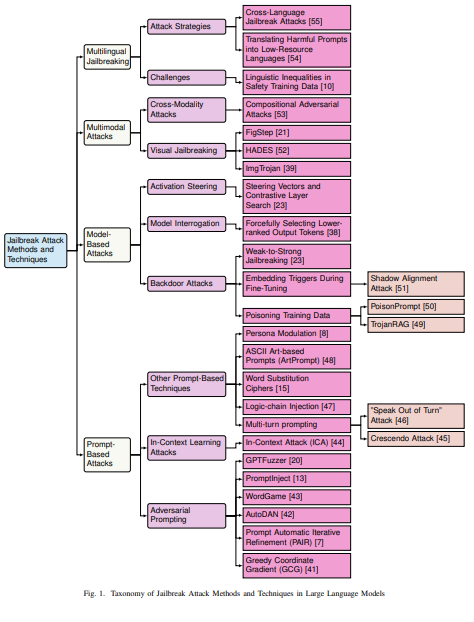 Jailbreak Attack Methods and Techniques

Multilingual Jailbreaking

Attack Strategies

Cross-Language Jailbreak Attacks [55]

Translating Harmful Prompts into Low-Resource Languages [54]

Challenges

Linguistic Inequalities in Safety Training Data [10]

Multimodal Attacks

Cross-Modality Attacks

Compositional Adversarial Attacks [53]

Visual Jailbreaking

FigStep [21]

HADES [52]

ImgTrojan [39]

Model-Based Attacks

Activation Steering

Steering Vectors and Contrastive Layer Search [23]

Model Interrogation

Forcefully Selecting Lower-ranked Output Tokens [38]

Backdoor Attacks

Weak-to-Strong Jailbreaking [23]

Embedding Triggers During Fine-Tuning

Shadow Alignment Attack [51]

Poisoning Training Data

PoisonPrompt [50]

TrojanRAG [49]

Prompt-Based Attacks

Other Prompt-Based Techniques

Persona Modulation [8]

ASCII Art-based Prompts (ArtPrompt) [48]

Word Substitution Ciphers [15]

Logic-chain Injection [47]

Multi-turn prompting

"Speak Out of Turn" Attack [46]

Crescendo Attack [45]

In-Context Learning Attacks

In-Context Attack (ICA) [44]

Adversarial Prompting

GPTFuzzer [20]

PromptInject [13]

WordGame [43]

AutoDAN [42]

Prompt Automatic Iterative Refinement (PAIR) [7]

Greedy Coordinate Gradient (GCG) [41]

Fig. 1. Taxonomy of Jailbreak Attack Methods and Techniques in Large Language Models